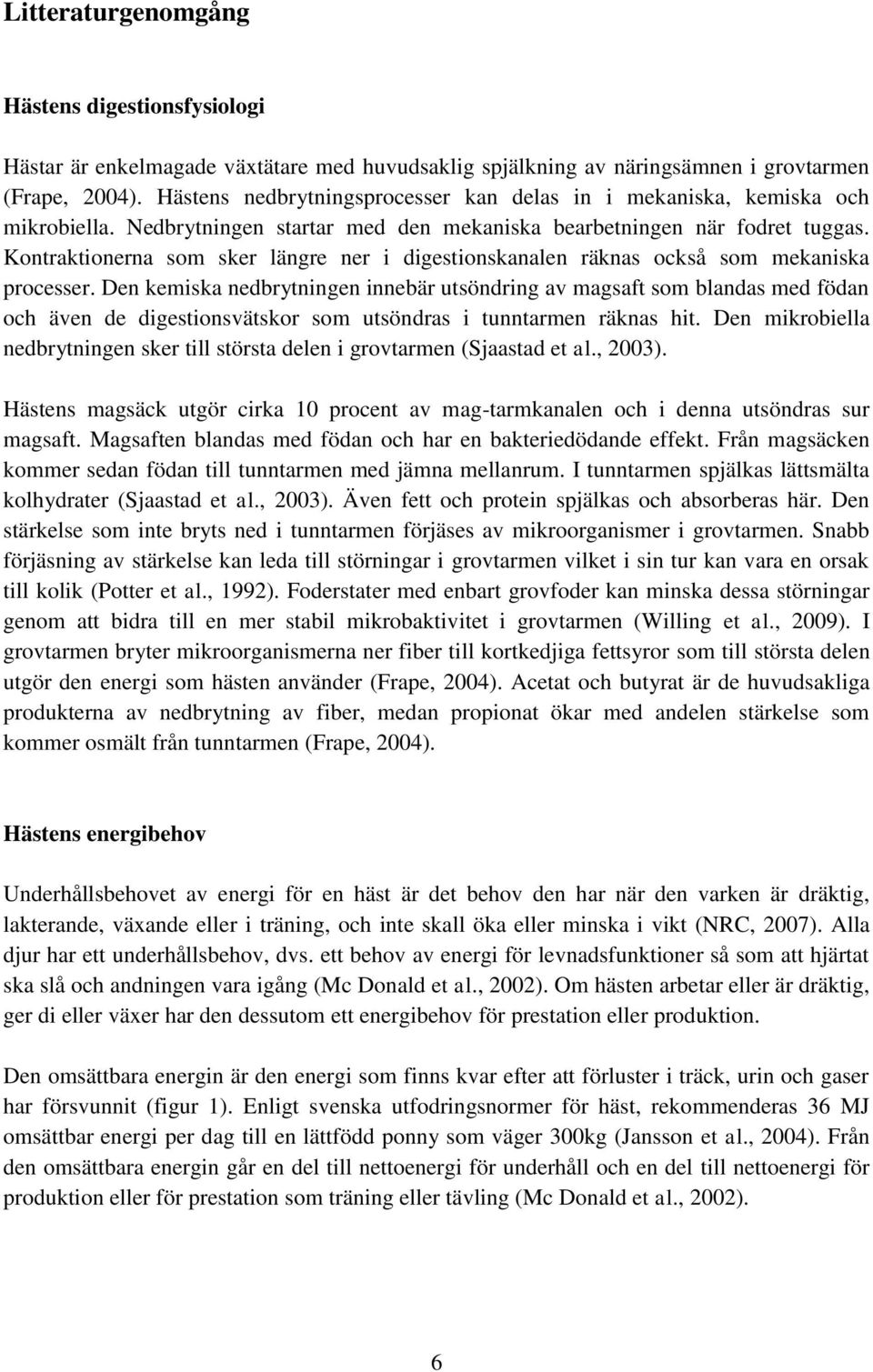 Litteraturgenomgång

Hästens digestionsfysiologi

Hästar är enkelmagade växtätare med huvudsaklig spjälkning av näringsämnen i grovtarmen (Frape, 2004). Hästens nedbrytningsprocesser kan delas in i mekaniska, kemiska och mikrobiella. Nedbrytningen startar med den mekaniska bearbetningen när fodret tuggas. Kontraktionerna som sker längre ner i digestionskanalen räknas också som mekaniska processer. Den kemiska nedbrytningen innebär utsöndring av magsaft som blandas med födan och även de digestionsvätskor som utsöndras i tunntarmen räknas hit. Den mikrobiella nedbrytningen sker till största delen i grovtarmen (Sjaastad et al., 2003).

Hästens magsäck utgör cirka 10 procent av mag-tarmkanalen och i denna utsöndras sur magsaft. Magsaften blandas med födan och har en bakteriedödande effekt. Från magsäcken kommer sedan födan till tunntarmen med jämna mellanrum. I tunntarmen spjälkas lättsmälta kolhydrater (Sjaastad et al., 2003). Även fett och protein spjälkas och absorberas här. Den stärkelse som inte bryts ned i tunntarmen förjäses av mikroorganismer i grovtarmen. Snabb förjäsning av stärkelse kan leda till störningar i grovtarmen vilket i sin tur kan vara en orsak till kolik (Potter et al., 1992). Foderstater med enbart grovfoder kan minska dessa störningar genom att bidra till en mer stabil mikrobaktivitet i grovtarmen (Willing et al., 2009). I grovtarmen bryter mikroorganismerna ner fiber till kortkedjiga fettsyror som till största delen utgör den energi som hästen använder (Frape, 2004). Acetat och butyrat är de huvudsakliga produkterna av nedbrytning av fiber, medan propionat ökar med andelen stärkelse som kommer osmält från tunntarmen (Frape, 2004).

Hästens energibehov

Underhållsbehovet av energi för en häst är det behov den har när den varken är dräktig, lakterande, växande eller i träning, och inte skall öka eller minska i vikt (NRC, 2007). Alla djur har ett underhållsbehov, dvs. ett behov av energi för levnadsfunktioner så som att hjärtat ska slå och andningen vara igång (Mc Donald et al., 2002). Om hästen arbetar eller är dräktig, ger di eller växer har den dessutom ett energibehov för prestation eller produktion.

Den omsättbara energin är den energi som finns kvar efter att förluster i träck, urin och gaser har försvunnit (figur 1). Enligt svenska utfodringsnormer för häst, rekommenderas 36 MJ omsättbar energi per dag till en lättfödd ponny som väger 300kg (Jansson et al., 2004). Från den omsättbara energin går en del till nettoenergi för underhåll och en del till nettoenergi för produktion eller för prestation som träning eller tävling (Mc Donald et al., 2002).

6